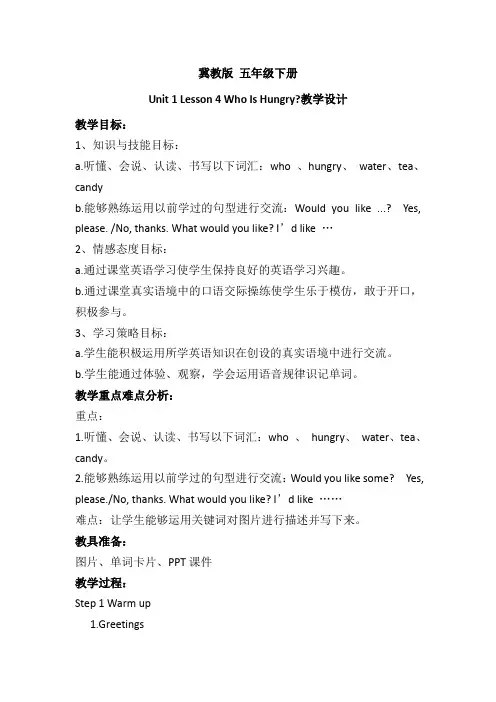 冀教版 五年级下册

Unit 1 Lesson 4 Who Is Hungry?教学设计

教学目标：

1、知识与技能目标：

a.听懂、会说、认读、书写以下词汇：who 、hungry、 water、tea、candy

b.能够熟练运用以前学过的句型进行交流：Would you like ...? Yes, please. /No, thanks. What would you like? I’d like …

2、情感态度目标：

a.通过课堂英语学习使学生保持良好的英语学习兴趣。

b.通过课堂真实语境中的口语交际操练使学生乐于模仿，敢于开口，积极参与。

3、学习策略目标：

a.学生能积极运用所学英语知识在创设的真实语境中进行交流。

b.学生能通过体验、观察，学会运用语音规律识记单词。

教学重点难点分析：

重点：

1.听懂、会说、认读、书写以下词汇：who 、 hungry、 water、tea、candy。

2.能够熟练运用以前学过的句型进行交流：Would you like some? Yes, please./No, thanks. What would you like? I’d like ……

难点：让学生能够运用关键词对图片进行描述并写下来。

教具准备：

图片、单词卡片、PPT 课件

教学过程：

Step 1 Warm up

1.Greetings